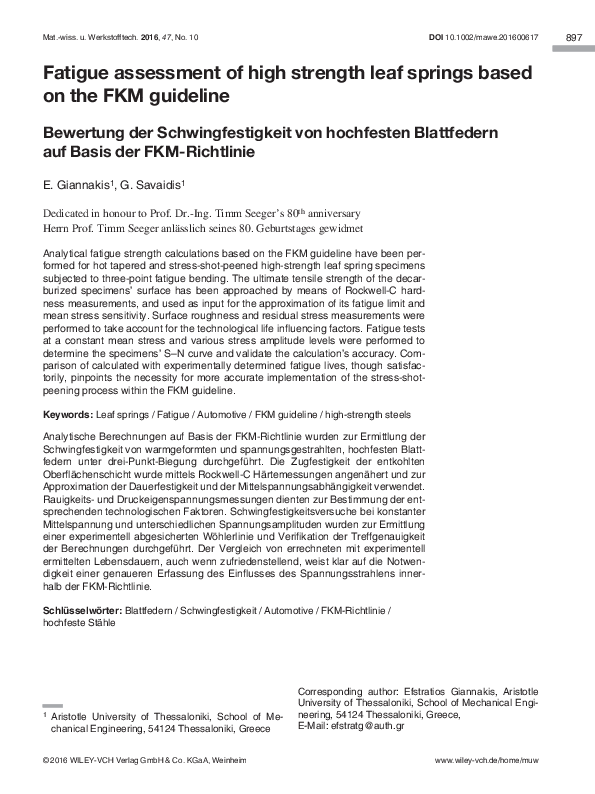 Mat.-wiss. u. Werkstofftech. 2016, 47, No. 10

DOI 10.1002/mawe.201600617

897

Fatigue assessment of high strength leaf springs based on the FKM guideline

Bewertung der Schwingfestigkeit von hochfesten Blattfedern auf Basis der FKM-Richtlinie

E. Giannakis$^1$, G. Savaidis$^1$

Dedicated in honour to Prof. Dr.-Ing. Timm Seeger's 80$^{th}$ anniversary
Herrn Prof. Timm Seeger anlässlich seines 80. Geburtstages gewidmet

Analytical fatigue strength calculations based on the FKM guideline have been performed for hot tapered and stress-shot-peened high-strength leaf spring specimens subjected to three-point fatigue bending. The ultimate tensile strength of the decarburized specimens' surface has been approached by means of Rockwell-C hardness measurements, and used as input for the approximation of its fatigue limit and mean stress sensitivity. Surface roughness and residual stress measurements were performed to take account for the technological life influencing factors. Fatigue tests at a constant mean stress and various stress amplitude levels were performed to determine the specimens' S–N curve and validate the calculation's accuracy. Comparison of calculated with experimentally determined fatigue lives, though satisfactorily, pinpoints the necessity for more accurate implementation of the stress-shot-peening process within the FKM guideline.

Keywords: Leaf springs / Fatigue / Automotive / FKM guideline / high-strength steels

Analytische Berechnungen auf Basis der FKM-Richtlinie wurden zur Ermittlung der Schwingfestigkeit von warmgeformten und spannungsgestrahlten, hochfesten Blattfedern unter drei-Punkt-Biegung durchgeführt. Die Zugfestigkeit der entkohlten Oberflächenschicht wurde mittels Rockwell-C Härtemessungen angenähert und zur Approximation der Dauerfestigkeit und der Mittelspannungsabhängigkeit verwendet. Rauigkeits- und Druckeigenspannungsmessungen dienten zur Bestimmung der entsprechenden technologischen Faktoren. Schwingfestigkeitsversuche bei konstanter Mittelspannung und unterschiedlichen Spannungsamplituden wurden zur Ermittlung einer experimentell abgesicherten Wöhlerlinie und Verifikation der Treffgenauigkeit der Berechnungen durchgeführt. Der Vergleich von errechneten mit experimentell ermittelten Lebensdauern, auch wenn zufriedenstellend, weist klar auf die Notwendigkeit einer genaueren Erfassung des Einflusses des Spannungsstrahlens innerhalb der FKM-Richtlinie.

Schlüsselwörter: Blattfedern / Schwingfestigkeit / Automotive / FKM-Richtlinie / hochfeste Stähle

$^1$ Aristotle University of Thessaloniki, School of Mechanical Engineering, 54124 Thessaloniki, Greece

Corresponding author: Efstratios Giannakis, Aristotle University of Thessaloniki, School of Mechanical Engineering, 54124 Thessaloniki, Greece,
E-Mail: efstratg@auth.gr

© 2016 WILEY-VCH Verlag GmbH & Co. KGaA, Weinheim

www.wiley-vch.de/home/muw